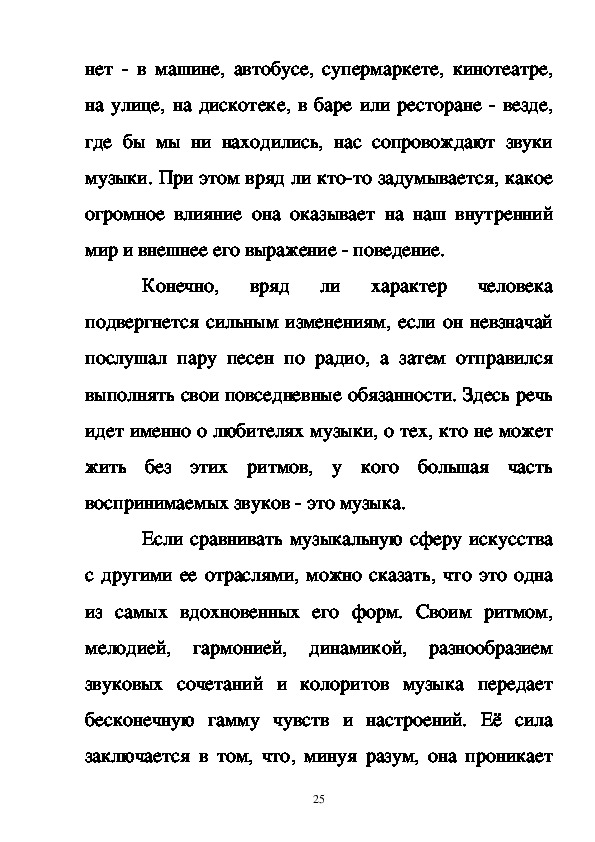 нет - в машине, автобусе, супермаркете, кинотеатре, на улице, на дискотеке, в баре или ресторане - везде, где бы мы ни находились, нас сопровождают звуки музыки. При этом вряд ли кто-то задумывается, какое огромное влияние она оказывает на наш внутренний мир и внешнее его выражение - поведение.

Конечно, вряд ли характер человека подвергнется сильным изменениям, если он невзначай послушал пару песен по радио, а затем отправился выполнять свои повседневные обязанности. Здесь речь идет именно о любителях музыки, о тех, кто не может жить без этих ритмов, у кого большая часть воспринимаемых звуков - это музыка.

Если сравнивать музыкальную сферу искусства с другими ее отраслями, можно сказать, что это одна из самых вдохновенных его форм. Своим ритмом, мелодией, гармонией, динамикой, разнообразием звуковых сочетаний и колоритов музыка передает бесконечную гамму чувств и настроений. Её сила заключается в том, что, минуя разум, она проникает

25